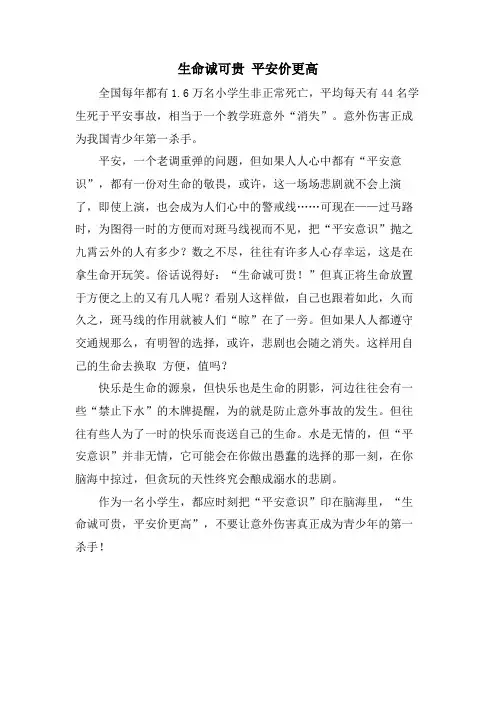 生命诚可贵 平安价更高

全国每年都有1.6万名小学生非正常死亡，平均每天有44名学生死于平安事故，相当于一个教学班意外“消失”。意外伤害正成为我国青少年第一杀手。

平安，一个老调重弹的问题，但如果人人心中都有“平安意识”，都有一份对生命的敬畏，或许，这一场场悲剧就不会上演了，即使上演，也会成为人们心中的警戒线……可现在——过马路时，为图得一时的方便而对斑马线视而不见，把“平安意识”抛之九霄云外的人有多少？数之不尽，往往有许多人心存幸运，这是在拿生命开玩笑。俗话说得好：“生命诚可贵！”但真正将生命放置于方便之上的又有几人呢？看别人这样做，自己也跟着如此，久而久之，斑马线的作用就被人们“晾”在了一旁。但如果人人都遵守交通规那么，有明智的选择，或许，悲剧也会随之消失。这样用自己的生命去换取 方便，值吗？

快乐是生命的源泉，但快乐也是生命的阴影，河边往往会有一些“禁止下水”的木牌提醒，为的就是防止意外事故的发生。但往往有些人为了一时的快乐而丧送自己的生命。水是无情的，但“平安意识”并非无情，它可能会在你做出愚蠢的选择的那一刻，在你脑海中掠过，但贪玩的天性终究会酿成溺水的悲剧。

作为一名小学生，都应时刻把“平安意识”印在脑海里，“生命诚可贵，平安价更高”，不要让意外伤害真正成为青少年的第一杀手！